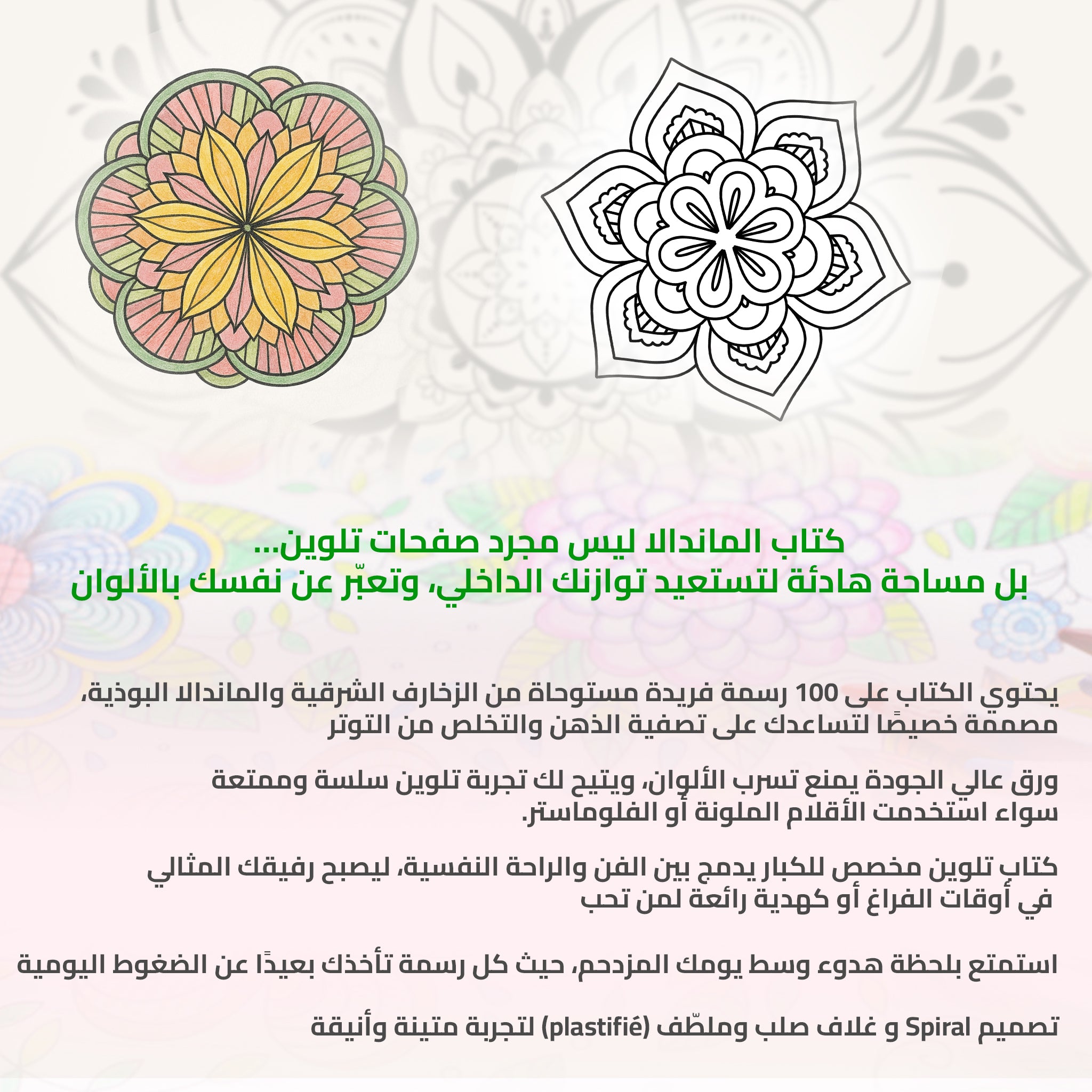 كتاب الماندالا ليس مجرد صفحات تلوين...
بل مساحة هادئة لتستعيد توازنك الداخلي، وتعبّر عن نفسك بالألوان

يحتوي الكتاب على 100 رسمة فريدة مستوحاة من الزخارف الشرقية والماندالا البوذية، مصممة خصيصًا لتساعدك على تصفية الذهن والتخلص من التوتر

ورق عالي الجودة يمنع تسرب الألوان، ويتيح لك تجربة تلوين سلسة وممتعة سواء استخدمت الأقلام الملونة أو الفلوماستر.

كتاب تلوين مخصص للكبار يدمج بين الفن والراحة النفسية، ليصبح رفيقك المثالي في أوقات الفراغ أو كهدية رائعة لمن تحب

استمتع بلحظة هدوء وسط يومك المزدحم، حيث كل رسمة تأخذك بعيدًا عن الضغوط اليومية

تصميم Spiral و غلاف صلب وملطّف (plastifié) لتجربة متينة وأنيقة